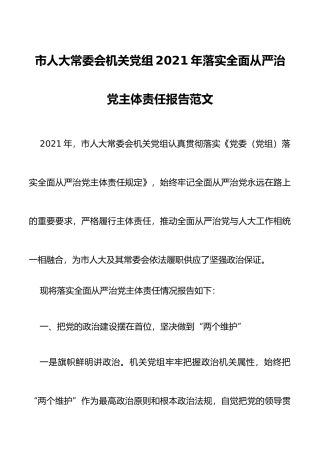 市人大常委会机关党组2021年落实全面从严治党主体责任报告范文

2021年，市人大常委会机关党组认真贯彻落实《党委（党组）落实全面从严治党主体责任规定》，始终牢记全面从严治党永远在路上的重要要求，严格履行主体责任，推动全面从严治党与人大工作相统一相融合，为市人大及其常委会依法履职供应了坚强政治保证。

现将落实全面从严治党主体责任情况报告如下：

一、把党的政治建设摆在首位，坚决做到“两个维护”

一是旗帜鲜明讲政治。机关党组牢牢把握政治机关属性，始终把“两个维护”作为最高政治原则和根本政治法规，自觉把党的领导贯